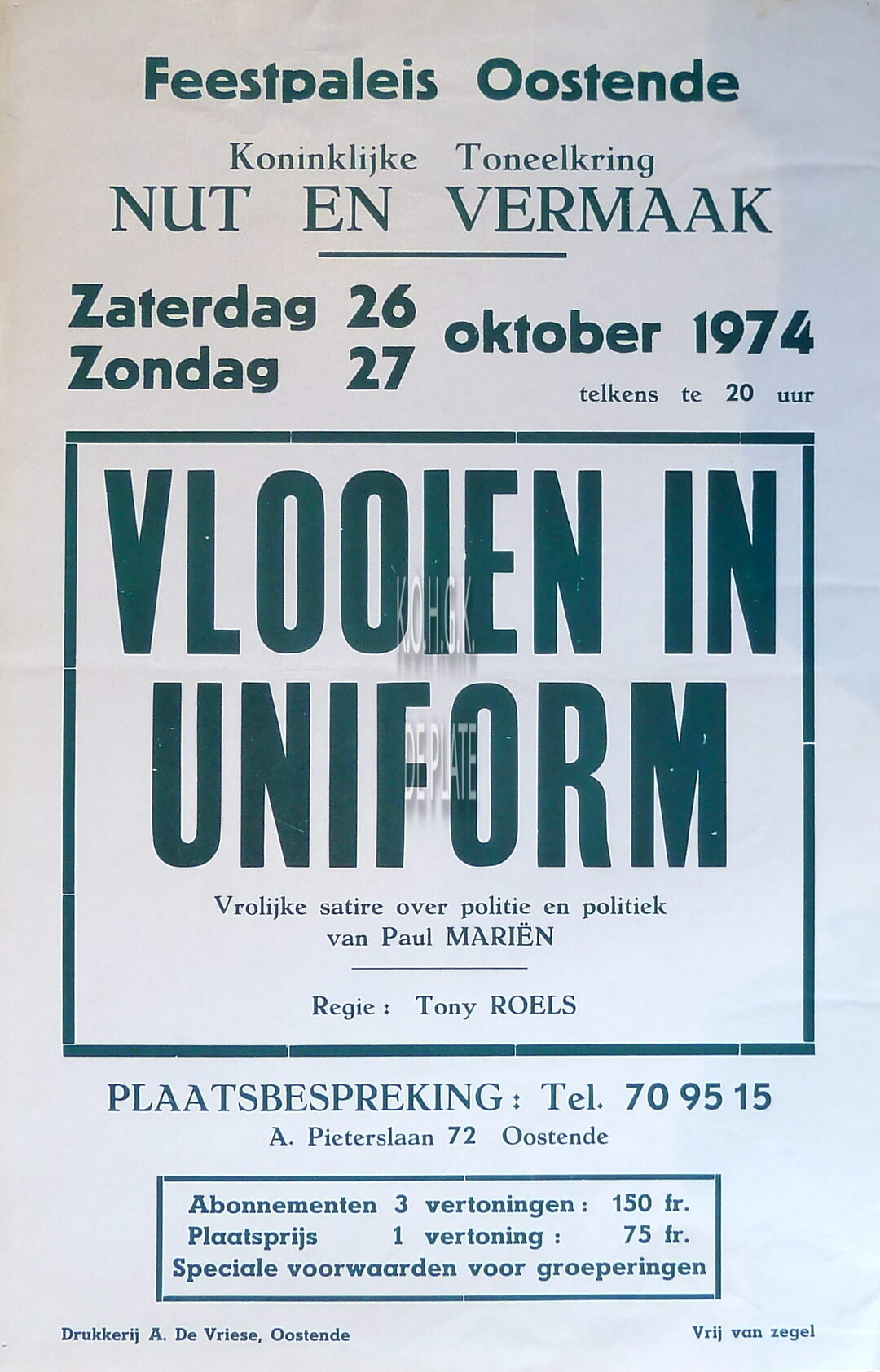 Feestpaleis Oostende

Koninklijke Toneelkring
NUT EN VERMAAK

Zaterdag 26
Zondag 27
oktober 1974
telkens te 20 uur

VLOOIEN IN
UNIFORM

Vrolijke satire over politie en politiek
van Paul MARIËN

Regie : Tony ROELS

PLAATSBESPREKING : Tel. 70 95 15
A. Pieterslaan 72 Oostende

Abonnementen 3 vertoningen : 150 fr.
Plaatsprijs 1 vertoning : 75 fr.
Speciale voorwaarden voor groeperingen

Drukkerij A. De Vriese, Oostende

Vrij van zegel

K.O.H.G.K.
DE PLATE